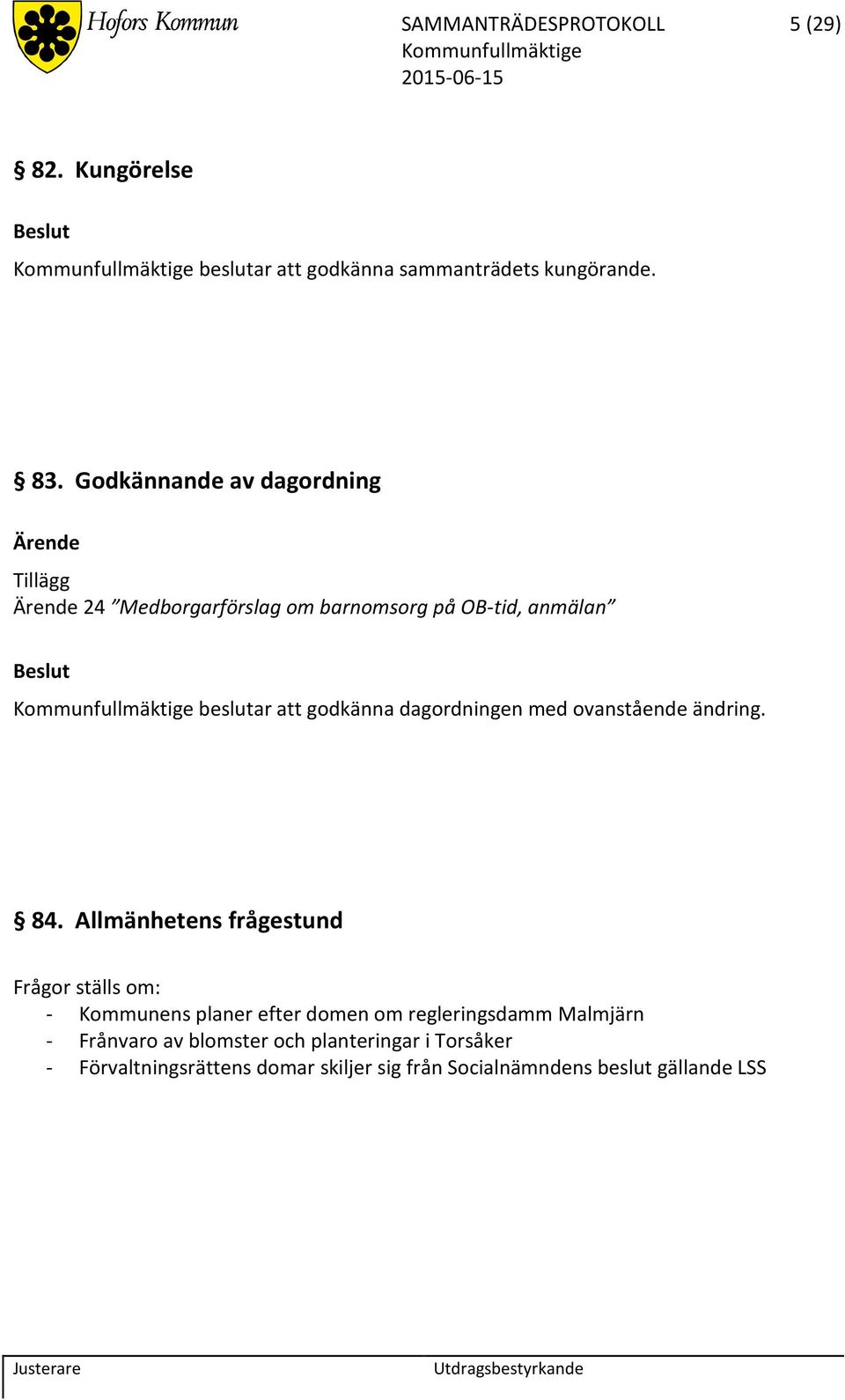 Hofors Kommun

SAMMANTRÄDESPROTOKOLL 5 (29)
Kommunfullmäktige
2015-06-15

§ 82. Kungörelse

Beslut

Kommunfullmäktige beslutar att godkänna sammanträdets kungörande.

§ 83. Godkännande av dagordning

Ärende

Tillägg
Ärende 24 ”Medborgarförslag om barnomsorg på OB-tid, anmälan”

Beslut

Kommunfullmäktige beslutar att godkänna dagordningen med ovanstående ändring.

§ 84. Allmänhetens frågestund

Frågor ställs om:
- Kommunens planer efter domen om regleringsdamm Malmjärn
- Frånvaro av blomster och planteringar i Torsåker
- Förvaltningsrättens domar skiljer sig från Socialnämndens beslut gällande LSS

Justerare

Utdragsbestyrkande